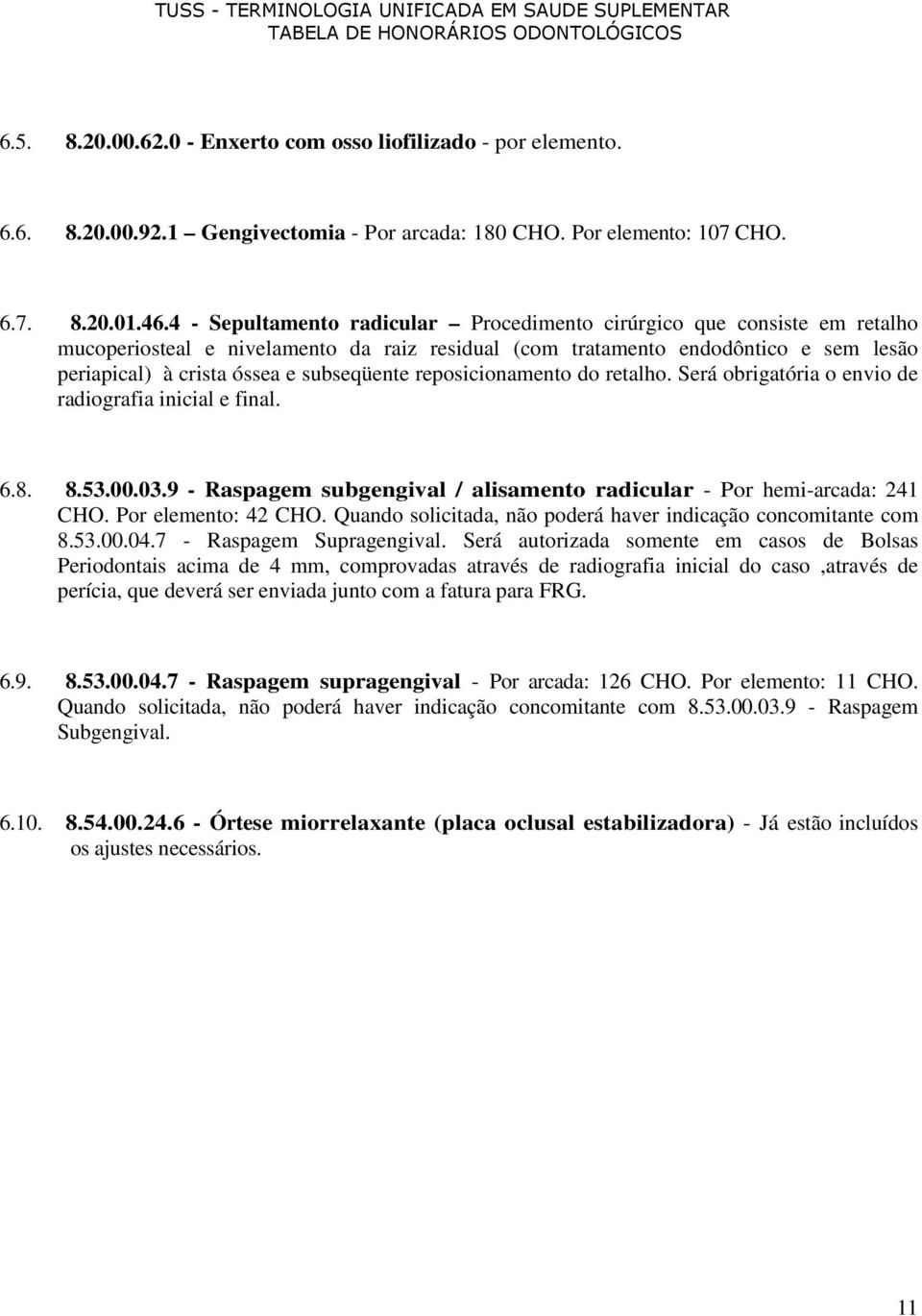 TUSS - TERMINOLOGIA UNIFICADA EM SAUDE SUPLEMENTAR
TABELA DE HONORÁRIOS ODONTOLÓGICOS

6.5. 8.20.00.62.0 - Enxerto com osso liofilizado - por elemento.

6.6. 8.20.00.92.1 – Gengivectomia - Por arcada: 180 CHO. Por elemento: 107 CHO.

6.7. 8.20.01.46.4 - Sepultamento radicular – Procedimento cirúrgico que consiste em retalho mucoperiosteal e nivelamento da raiz residual (com tratamento endodôntico e sem lesão periapical) à crista óssea e subseqüente reposicionamento do retalho. Será obrigatória o envio de radiografia inicial e final.

6.8. 8.53.00.03.9 - Raspagem subgengival / alisamento radicular - Por hemi-arcada: 241 CHO. Por elemento: 42 CHO. Quando solicitada, não poderá haver indicação concomitante com 8.53.00.04.7 - Raspagem Supragengival. Será autorizada somente em casos de Bolsas Periodontais acima de 4 mm, comprovadas através de radiografia inicial do caso ,através de perícia, que deverá ser enviada junto com a fatura para FRG.

6.9. 8.53.00.04.7 - Raspagem supragengival - Por arcada: 126 CHO. Por elemento: 11 CHO. Quando solicitada, não poderá haver indicação concomitante com 8.53.00.03.9 - Raspagem Subgengival.

6.10. 8.54.00.24.6 - Órtese miorrelaxante (placa oclusal estabilizadora) - Já estão incluídos os ajustes necessários.

11